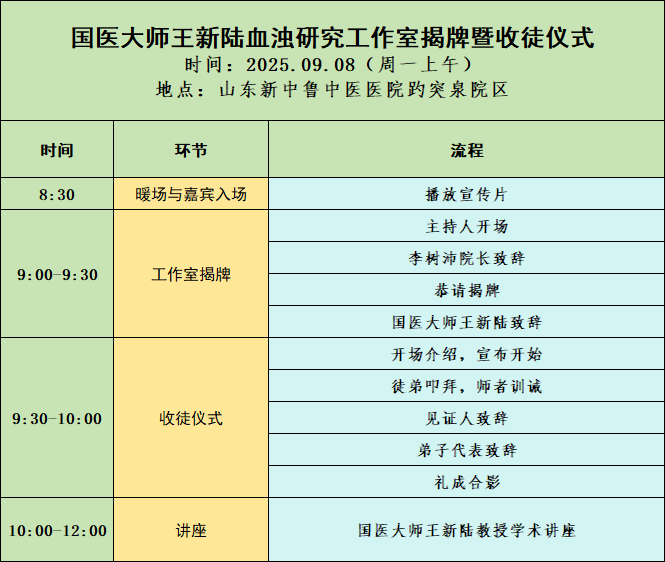 国医大师王新陆血浊研究工作室揭牌暨收徒仪式
时间：2025.09.08（周一上午）
地点：山东新中鲁中医医院趵突泉院区

| 时间 | 环节 | 流程 |
|---|---|---|
| 8:30 | 暖场与嘉宾入场 | 播放宣传片 |
| 9:00-9:30 | 工作室揭牌 | 主持人开场 |
| | | 李树沛院长致辞 |
| | | 恭请揭牌 |
| | | 国医大师王新陆致辞 |
| 9:30-10:00 | 收徒仪式 | 开场介绍，宣布开始 |
| | | 徒弟叩拜，师者训诫 |
| | | 见证人致辞 |
| | | 弟子代表致辞 |
| | | 礼成合影 |
| 10:00-12:00 | 讲座 | 国医大师王新陆教授学术讲座 |